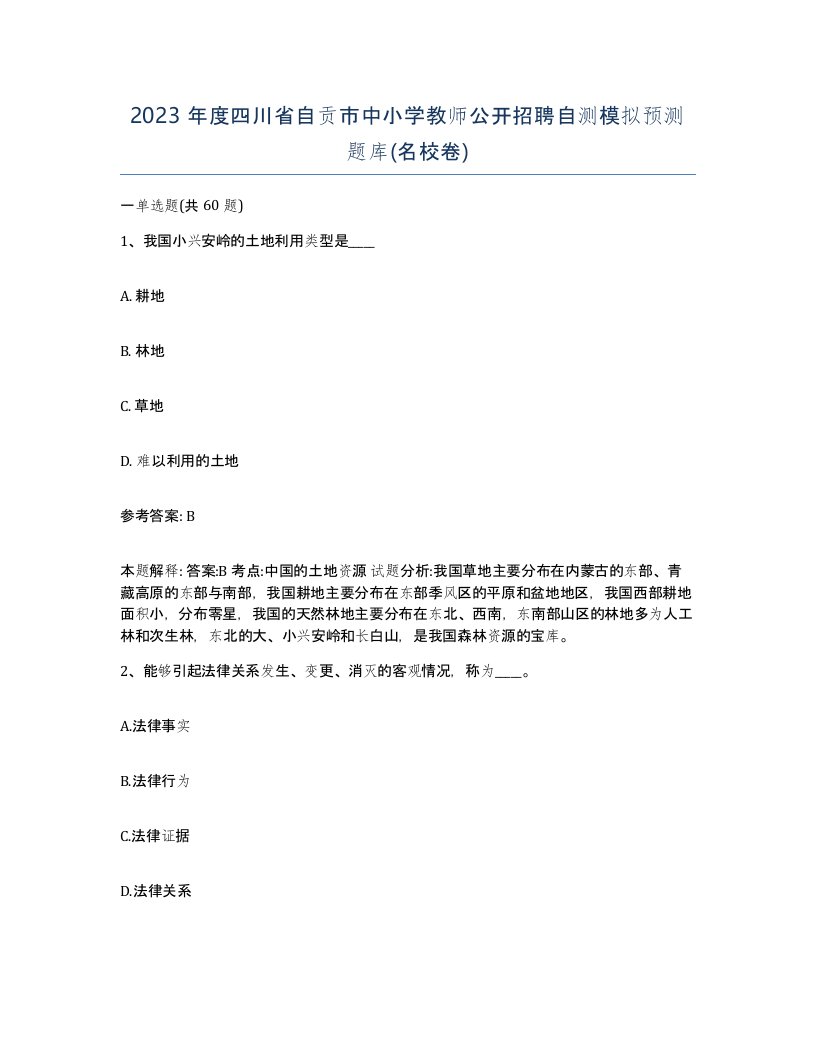 2023 年度四川省自贡市中小学教师公开招聘自测模拟预测题库(名校卷)

一单选题(共 60 题)

1、我国小兴安岭的土地利用类型是____

A. 耕地

B. 林地

C. 草地

D. 难以利用的土地

参考答案: B

本题解释: 答案:B 考点:中国的土地资源 试题分析:我国草地主要分布在内蒙古的东部、青藏高原的东部与南部，我国耕地主要分布在东部季风区的平原和盆地地区，我国西部耕地面积小，分布零星，我国的天然林地主要分布在东北、西南，东南部山区的林地多为人工林和次生林，东北的大、小兴安岭和长白山，是我国森林资源的宝库。

2、能够引起法律关系发生、变更、消灭的客观情况，称为____。

A.法律事实

B.法律行为

C.法律证据

D.法律关系